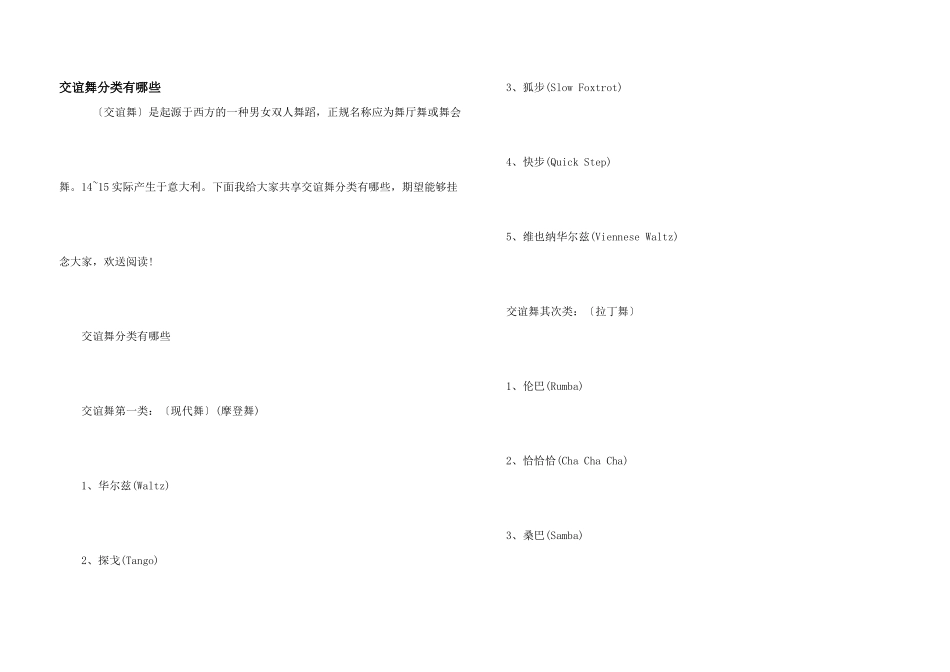 交谊舞分类有哪些

〔交谊舞〕是起源于西方的一种男女双人舞蹈，正规名称应为舞厅舞或舞会舞。14`15实际产生于意大利。下面我给大家共享交谊舞分类有哪些，期望能够挂念大家，欢送阅读!

交谊舞分类有哪些

交谊舞第一类：〔现代舞〕(摩登舞)

1、华尔兹(Waltz)

2、探戈(Tango)

3、狐步(Slow Foxtrot)

4、快步(Quick Step)

5、维也纳华尔兹(Viennese Waltz)

交谊舞其次类：〔拉丁舞〕

1、伦巴(Rumba)

2、恰恰恰(Cha Cha Cha)

3、桑巴(Samba)